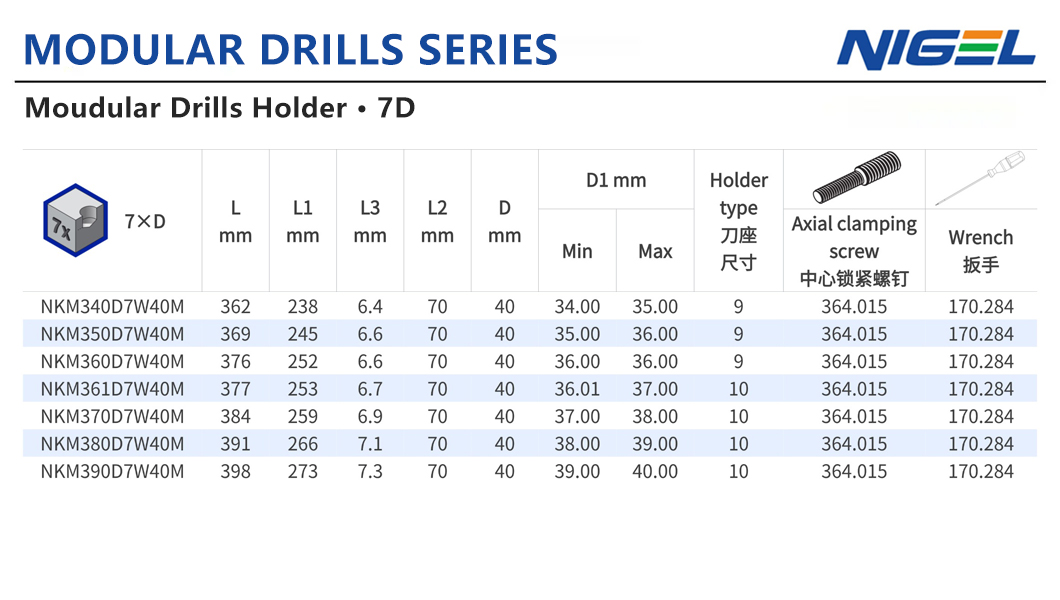 MODULAR DRILLS SERIES

NIGEL

Moudular Drills Holder • 7D

| 7x 7×D | L mm | L1 mm | L3 mm | L2 mm | D mm | D1 mm Min | D1 mm Max | Holder type 刀座尺寸 | Axial clamping screw 中心锁紧螺钉 | Wrench 扳手 |
|---|---|---|---|---|---|---|---|---|---|---|
| NKM340D7W40M | 362 | 238 | 6.4 | 70 | 40 | 34.00 | 35.00 | 9 | 364.015 | 170.284 |
| NKM350D7W40M | 369 | 245 | 6.6 | 70 | 40 | 35.00 | 36.00 | 9 | 364.015 | 170.284 |
| NKM360D7W40M | 376 | 252 | 6.6 | 70 | 40 | 36.00 | 36.00 | 9 | 364.015 | 170.284 |
| NKM361D7W40M | 377 | 253 | 6.7 | 70 | 40 | 36.01 | 37.00 | 10 | 364.015 | 170.284 |
| NKM370D7W40M | 384 | 259 | 6.9 | 70 | 40 | 37.00 | 38.00 | 10 | 364.015 | 170.284 |
| NKM380D7W40M | 391 | 266 | 7.1 | 70 | 40 | 38.00 | 39.00 | 10 | 364.015 | 170.284 |
| NKM390D7W40M | 398 | 273 | 7.3 | 70 | 40 | 39.00 | 40.00 | 10 | 364.015 | 170.284 |